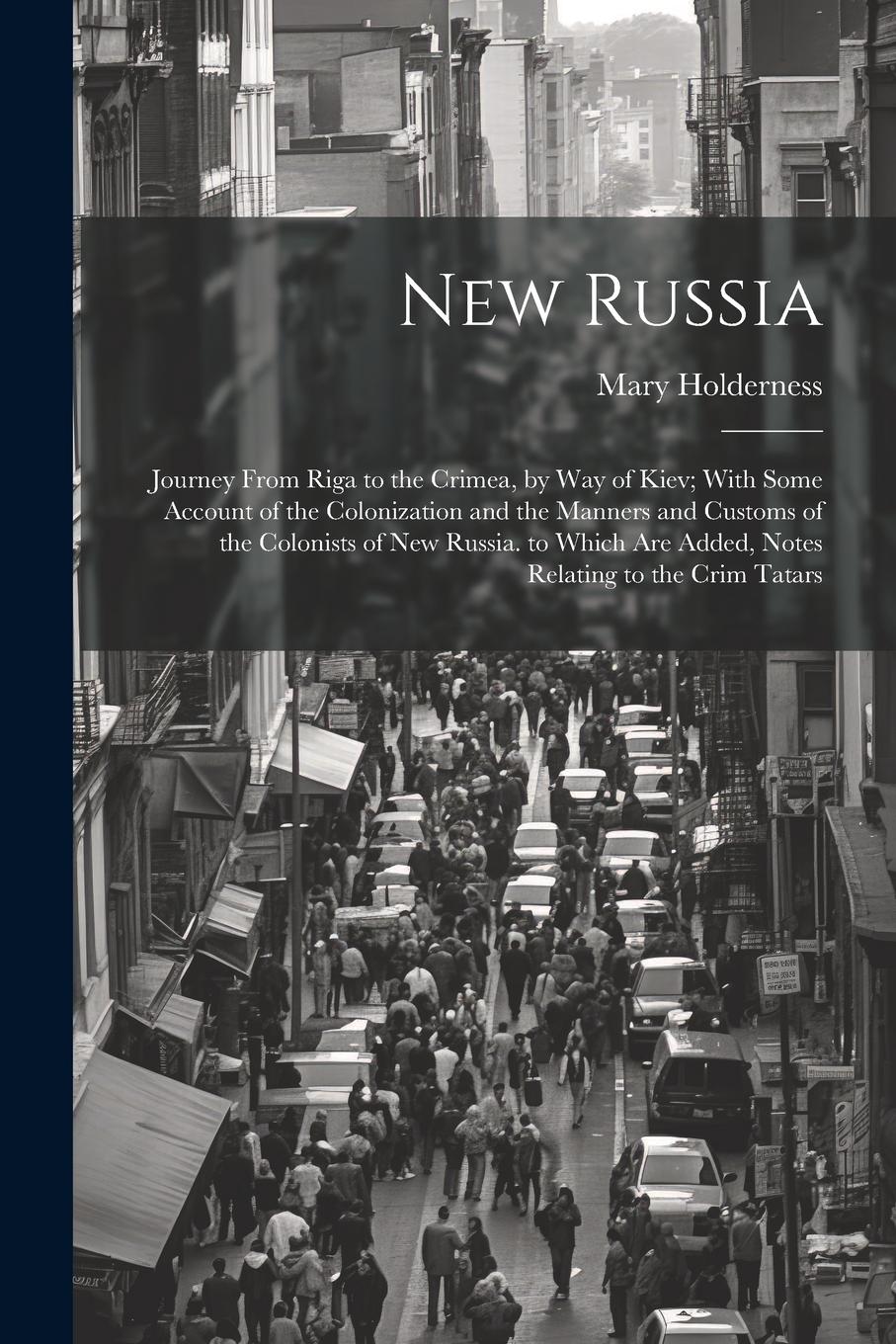 New Russia

Mary Holderness

Journey From Riga to the Crimea, by Way of Kiev; With Some Account of the Colonization and the Manners and Customs of the Colonists of New Russia. to Which Are Added, Notes Relating to the Crim Tatars